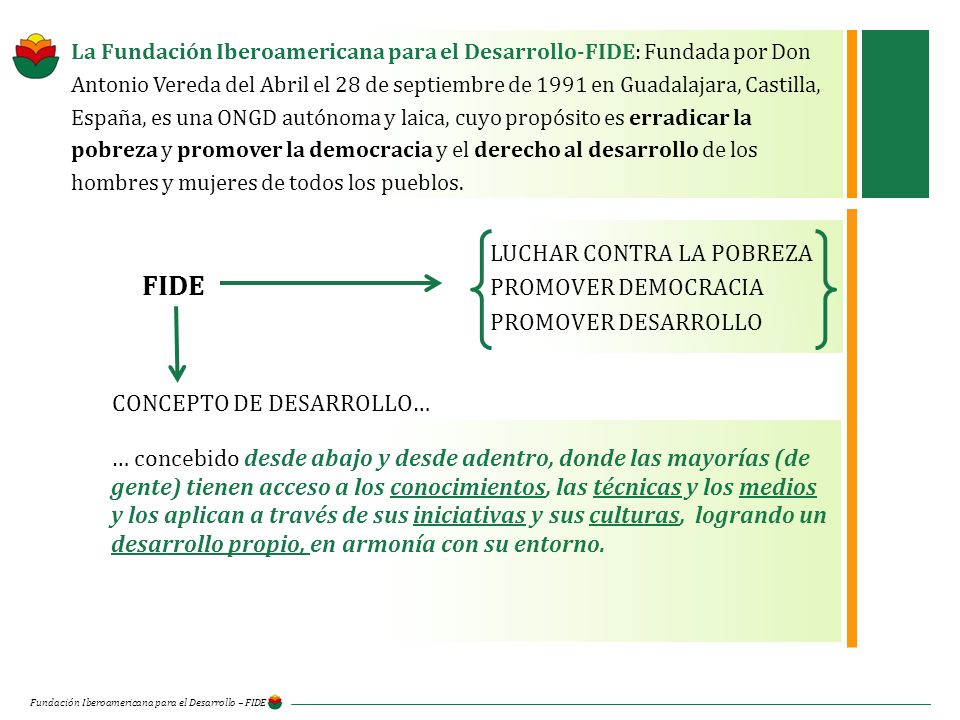 La Fundación Iberoamericana para el Desarrollo-FIDE: Fundada por Don Antonio Vereda del Abril el 28 de septiembre de 1991 en Guadalajara, Castilla, España, es una ONGD autónoma y laica, cuyo propósito es erradicar la pobreza y promover la democracia y el derecho al desarrollo de los hombres y mujeres de todos los pueblos.

FIDE

LUCHAR CONTRA LA POBREZA
PROMOVER DEMOCRACIA
PROMOVER DESARROLLO

CONCEPTO DE DESARROLLO…

… concebido desde abajo y desde adentro, donde las mayorías (de gente) tienen acceso a los conocimientos, las técnicas y los medios y los aplican a través de sus iniciativas y sus culturas, logrando un desarrollo propio, en armonía con su entorno.

Fundación Iberoamericana para el Desarrollo – FIDE